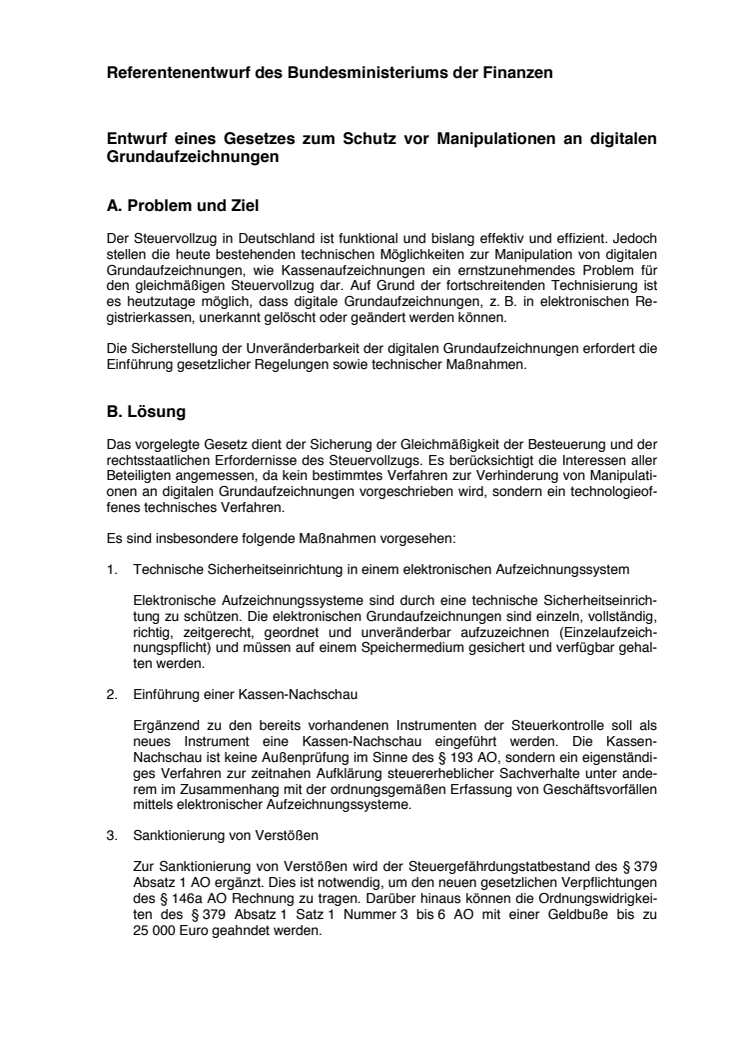 Referentenentwurf des Bundesministeriums der Finanzen

Entwurf eines Gesetzes zum Schutz vor Manipulationen an digitalen Grundaufzeichnungen

A. Problem und Ziel

Der Steuervollzug in Deutschland ist funktional und bislang effektiv und effizient. Jedoch stellen die heute bestehenden technischen Möglichkeiten zur Manipulation von digitalen Grundaufzeichnungen, wie Kassenaufzeichnungen ein ernstzunehmendes Problem für den gleichmäßigen Steuervollzug dar. Auf Grund der fortschreitenden Technisierung ist es heutzutage möglich, dass digitale Grundaufzeichnungen, z. B. in elektronischen Registrierkassen, unerkannt gelöscht oder geändert werden können.

Die Sicherstellung der Unveränderbarkeit der digitalen Grundaufzeichnungen erfordert die Einführung gesetzlicher Regelungen sowie technischer Maßnahmen.

B. Lösung

Das vorgelegte Gesetz dient der Sicherung der Gleichmäßigkeit der Besteuerung und der rechtsstaatlichen Erfordernisse des Steuervollzugs. Es berücksichtigt die Interessen aller Beteiligten angemessen, da kein bestimmtes Verfahren zur Verhinderung von Manipulationen an digitalen Grundaufzeichnungen vorgeschrieben wird, sondern ein technologieoffenes technisches Verfahren.

Es sind insbesondere folgende Maßnahmen vorgesehen:

1. Technische Sicherheitseinrichtung in einem elektronischen Aufzeichnungssystem

Elektronische Aufzeichnungssysteme sind durch eine technische Sicherheitseinrichtung zu schützen. Die elektronischen Grundaufzeichnungen sind einzeln, vollständig, richtig, zeitgerecht, geordnet und unveränderbar aufzuzeichnen (Einzelaufzeichnungspflicht) und müssen auf einem Speichermedium gesichert und verfügbar gehalten werden.

2. Einführung einer Kassen-Nachschau

Ergänzend zu den bereits vorhandenen Instrumenten der Steuerkontrolle soll als neues Instrument eine Kassen-Nachschau eingeführt werden. Die Kassen-Nachschau ist keine Außenprüfung im Sinne des § 193 AO, sondern ein eigenständiges Verfahren zur zeitnahen Aufklärung steuererheblicher Sachverhalte unter anderem im Zusammenhang mit der ordnungsgemäßen Erfassung von Geschäftsvorfällen mittels elektronischer Aufzeichnungssysteme.

3. Sanktionierung von Verstößen

Zur Sanktionierung von Verstößen wird der Steuergefährdungstatbestand des § 379 Absatz 1 AO ergänzt. Dies ist notwendig, um den neuen gesetzlichen Verpflichtungen des § 146a AO Rechnung zu tragen. Darüber hinaus können die Ordnungswidrigkeiten des § 379 Absatz 1 Satz 1 Nummer 3 bis 6 AO mit einer Geldbuße bis zu 25 000 Euro geahndet werden.